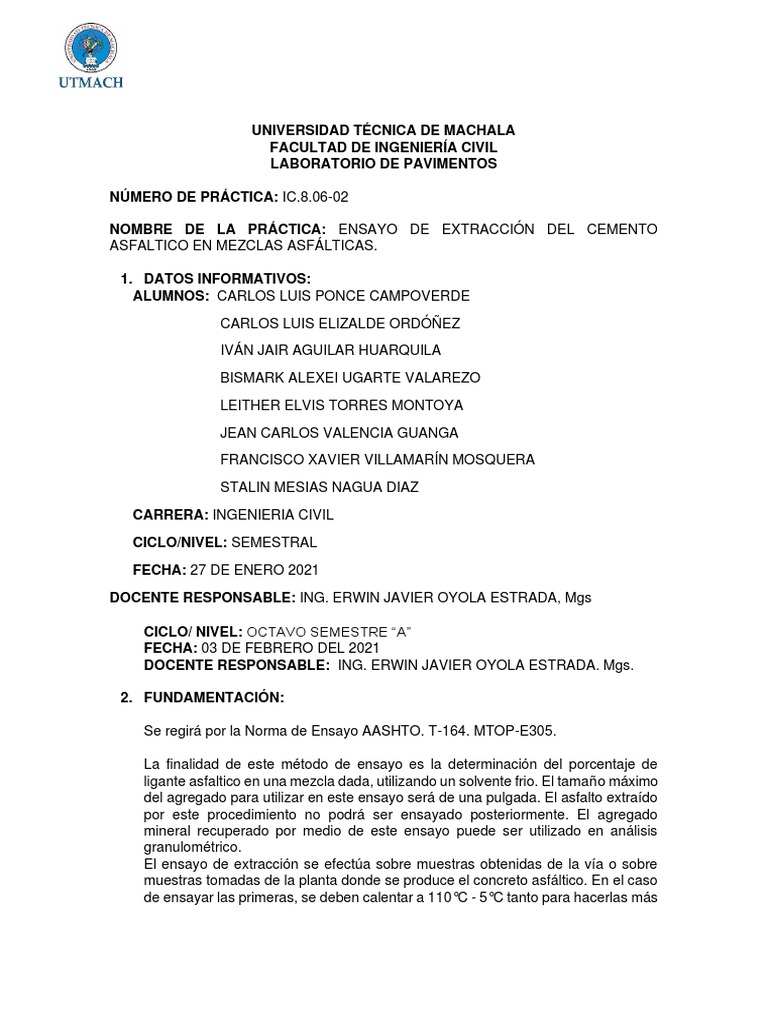 UTMACH

UNIVERSIDAD TÉCNICA DE MACHALA
FACULTAD DE INGENIERÍA CIVIL
LABORATORIO DE PAVIMENTOS

NÚMERO DE PRÁCTICA: IC.8.06-02

NOMBRE DE LA PRÁCTICA: ENSAYO DE EXTRACCIÓN DEL CEMENTO ASFALTICO EN MEZCLAS ASFÁLTICAS.

1. DATOS INFORMATIVOS:
ALUMNOS: CARLOS LUIS PONCE CAMPOVERDE
CARLOS LUIS ELIZALDE ORDÓÑEZ
IVÁN JAIR AGUILAR HUARQUILA
BISMARK ALEXEI UGARTE VALAREZO
LEITHER ELVIS TORRES MONTOYA
JEAN CARLOS VALENCIA GUANGA
FRANCISCO XAVIER VILLAMARÍN MOSQUERA
STALIN MESIAS NAGUA DIAZ

CARRERA: INGENIERIA CIVIL

CICLO/NIVEL: SEMESTRAL

FECHA: 27 DE ENERO 2021

DOCENTE RESPONSABLE: ING. ERWIN JAVIER OYOLA ESTRADA, Mgs

CICLO/ NIVEL: OCTAVO SEMESTRE “A”
FECHA: 03 DE FEBRERO DEL 2021
DOCENTE RESPONSABLE: ING. ERWIN JAVIER OYOLA ESTRADA. Mgs.

2. FUNDAMENTACIÓN:

Se regirá por la Norma de Ensayo AASHTO. T-164. MTOP-E305.

La finalidad de este método de ensayo es la determinación del porcentaje de ligante asfaltico en una mezcla dada, utilizando un solvente frio. El tamaño máximo del agregado para utilizar en este ensayo será de una pulgada. El asfalto extraído por este procedimiento no podrá ser ensayado posteriormente. El agregado mineral recuperado por medio de este ensayo puede ser utilizado en análisis granulométrico.
El ensayo de extracción se efectúa sobre muestras obtenidas de la vía o sobre muestras tomadas de la planta donde se produce el concreto asfáltico. En el caso de ensayar las primeras, se deben calentar a 110℃ - 5℃ tanto para hacerlas más